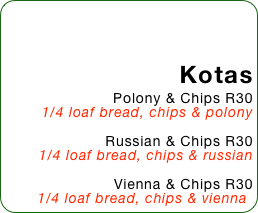 Kotas

Polony & Chips R30
1/4 loaf bread, chips & polony

Russian & Chips R30
1/4 loaf bread, chips & russian

Vienna & Chips R30
1/4 loaf bread, chips & vienna